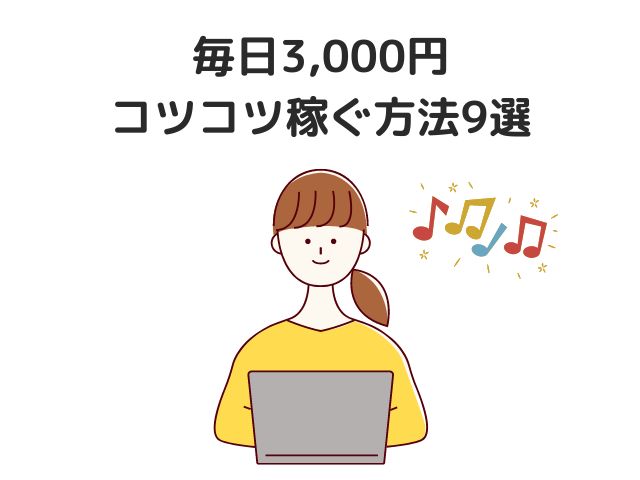 毎日3,000円
コツコツ稼ぐ方法9選